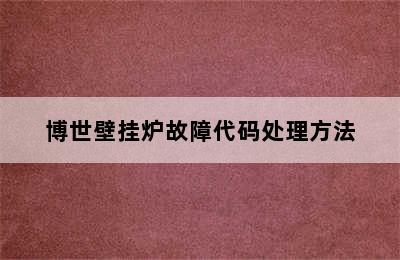 博世壁挂炉故障代码处理方法